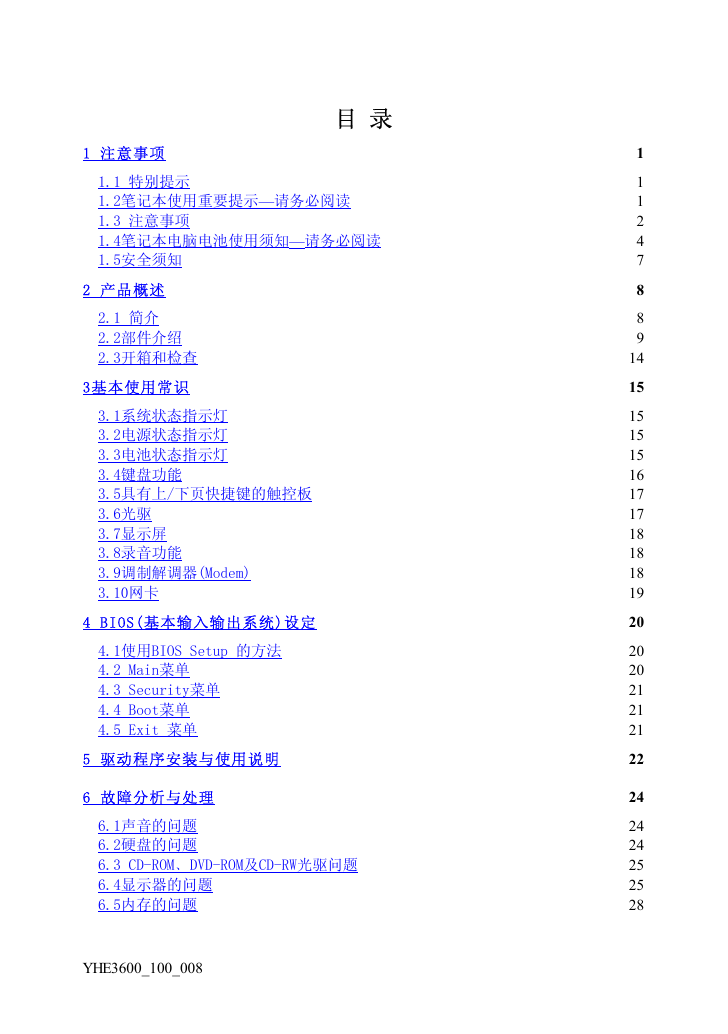 目 录

1 注意事项 1

1.1 特别提示 1
1.2笔记本使用重要提示—请务必阅读 1
1.3 注意事项 2
1.4笔记本电脑电池使用须知—请务必阅读 4
1.5安全须知 7

2 产品概述 8

2.1 简介 8
2.2部件介绍 9
2.3开箱和检查 14

3基本使用常识 15

3.1系统状态指示灯 15
3.2电源状态指示灯 15
3.3电池状态指示灯 15
3.4键盘功能 16
3.5具有上/下页快捷键的触控板 17
3.6光驱 17
3.7显示屏 18
3.8录音功能 18
3.9调制解调器(Modem) 18
3.10网卡 19

4 BIOS(基本输入输出系统)设定 20

4.1使用BIOS Setup 的方法 20
4.2 Main菜单 20
4.3 Security菜单 21
4.4 Boot菜单 21
4.5 Exit 菜单 21

5 驱动程序安装与使用说明 22

6 故障分析与处理 24

6.1声音的问题 24
6.2硬盘的问题 24
6.3 CD-ROM、DVD-ROM及CD-RW光驱问题 25
6.4显示器的问题 25
6.5内存的问题 28

YHE3600_100_008